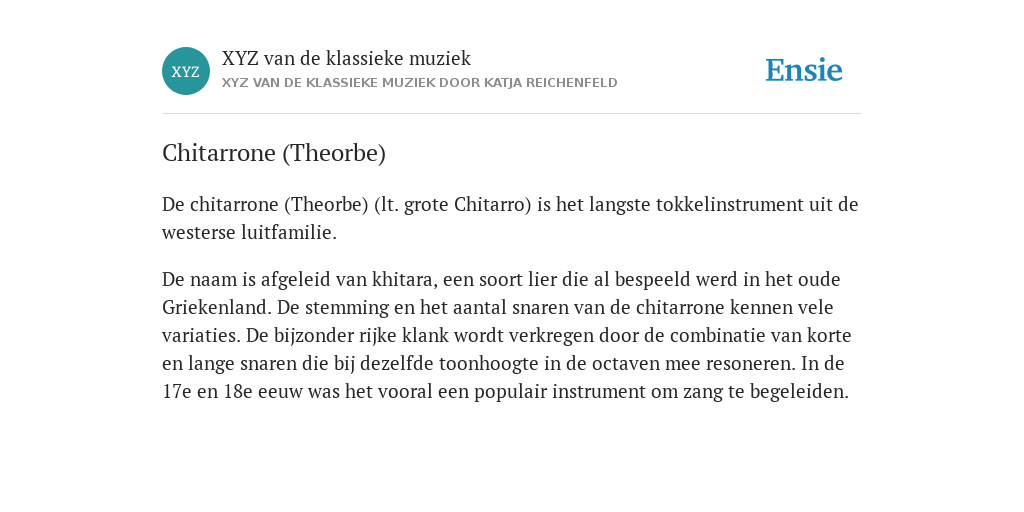 XYZ

XYZ van de klassieke muziek
XYZ VAN DE KLASSIEKE MUZIEK DOOR KATJA REICHENFELD

Ensie

Chitarrone (Theorbe)

De chitarrone (Theorbe) (lt. grote Chitarro) is het langste tokkelinstrument uit de westerse luitfamilie.

De naam is afgeleid van khitara, een soort lier die al bespeeld werd in het oude Griekenland. De stemming en het aantal snaren van de chitarrone kennen vele variaties. De bijzonder rijke klank wordt verkregen door de combinatie van korte en lange snaren die bij dezelfde toonhoogte in de octaven mee resoneren. In de 17e en 18e eeuw was het vooral een populair instrument om zang te begeleiden.